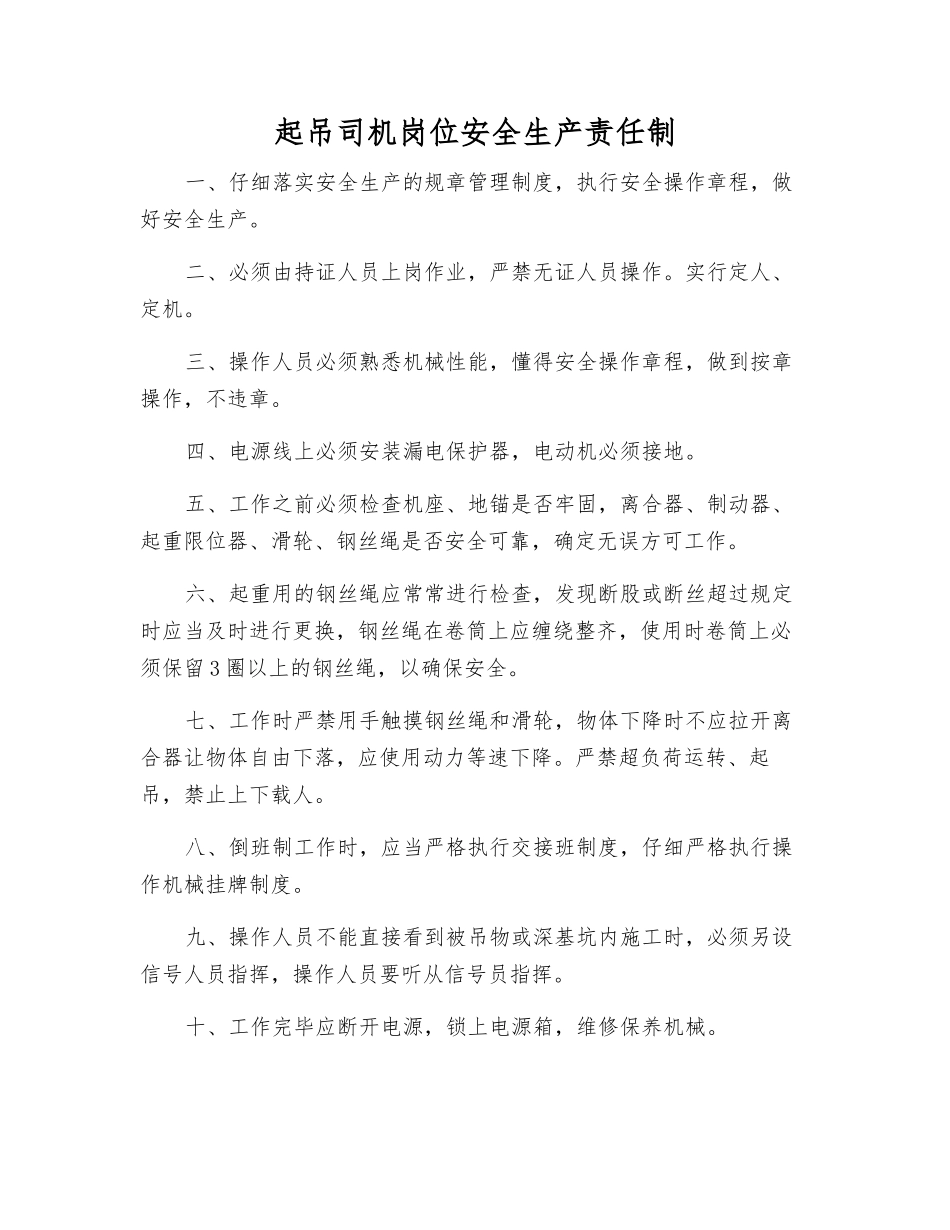 起吊司机岗位安全生产责任制

一、仔细落实安全生产的规章管理制度，执行安全操作章程，做好安全生产。

二、必须由持证人员上岗作业，严禁无证人员操作。实行定人、定机。

三、操作人员必须熟悉机械性能，懂得安全操作章程，做到按章操作，不违章。

四、电源线上必须安装漏电保护器，电动机必须接地。

五、工作之前必须检查机座、地锚是否牢固，离合器、制动器、起重限位器、滑轮、钢丝绳是否安全可靠，确定无误方可工作。

六、起重用的钢丝绳应常常进行检查，发现断股或断丝超过规定时应当及时进行更换，钢丝绳在卷筒上应缠绕整齐，使用时卷筒上必须保留3圈以上的钢丝绳，以确保安全。

七、工作时严禁用手触摸钢丝绳和滑轮，物体下降时不应拉开离合器让物体自由下落，应使用动力等速下降。严禁超负荷运转、起吊，禁止上下载人。

八、倒班制工作时，应当严格执行交接班制度，仔细严格执行操作机械挂牌制度。

九、操作人员不能直接看到被吊物或深基坑内施工时，必须另设信号人员指挥，操作人员要听从信号员指挥。

十、工作完毕应断开电源，锁上电源箱，维修保养机械。